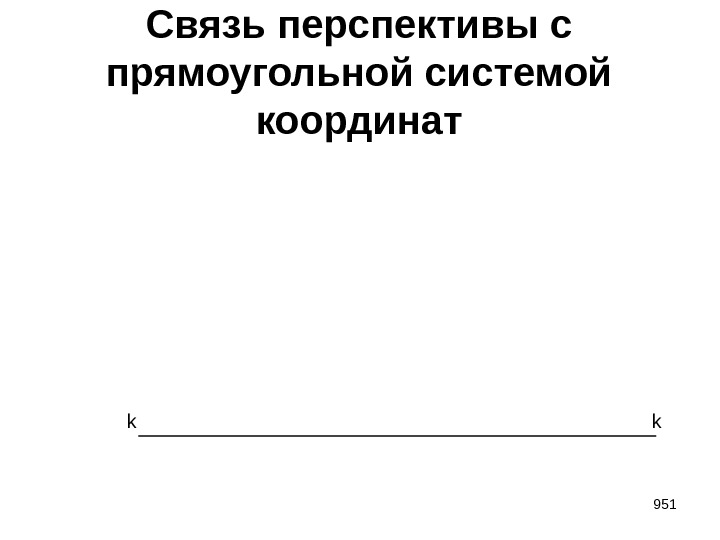 Связь перспективы с прямоугольной системой координат

k

k

951